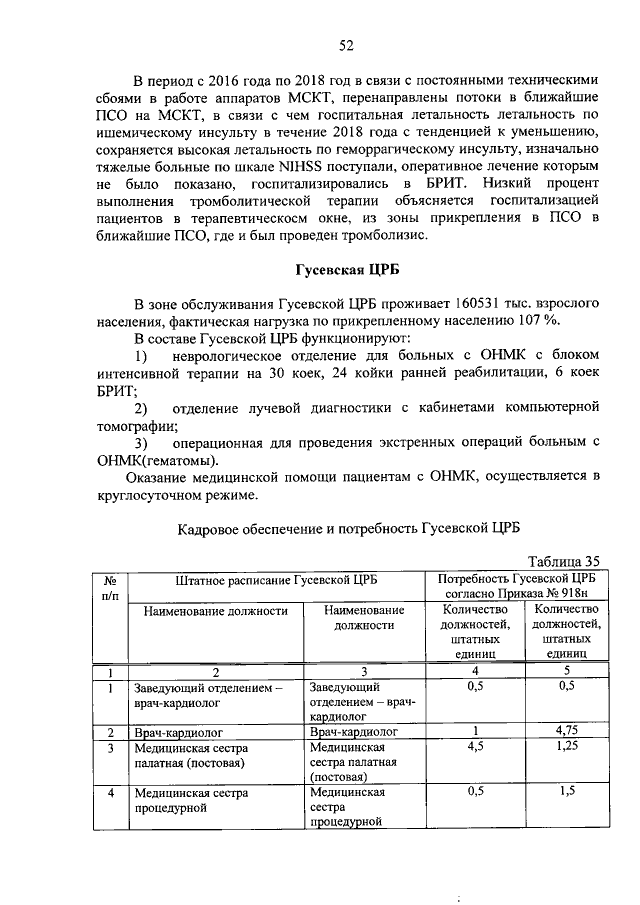 52

В период с 2016 года по 2018 год в связи с постоянными техническими сбоями в работе аппаратов МСКТ, перенаправлены потоки в ближайшие ПСО на МСКТ, в связи с чем госпитальная летальность летальность по ишемическому инсульту в течение 2018 года с тенденцией к уменьшению, сохраняется высокая летальность по геморрагическому инсульту, изначально тяжелые больные по шкале NIHSS поступали, оперативное лечение которым не было показано, госпитализировались в БРИТ. Низкий процент выполнения тромболитической терапии объясняется госпитализацией пациентов в терапевтическосм окне, из зоны прикрепления в ПСО в ближайшие ПСО, где и был проведен тромболизис.

Гусевская ЦРБ

В зоне обслуживания Гусевской ЦРБ проживает 160531 тыс. взрослого населения, фактическая нагрузка по прикрепленному населению 107 %.

В составе Гусевской ЦРБ функционируют:

1) неврологическое отделение для больных с ОНМК с блоком интенсивной терапии на 30 коек, 24 койки ранней реабилитации, 6 коек БРИТ;

2) отделение лучевой диагностики с кабинетами компьютерной томографии;

3) операционная для проведения экстренных операций больным с ОНМК(гематомы).

Оказание медицинской помощи пациентам с ОНМК, осуществляется в круглосуточном режиме.

Кадровое обеспечение и потребность Гусевской ЦРБ

Таблица 35

| № п/п | Штатное расписание Гусевской ЦРБ | | Потребность Гусевской ЦРБ согласно Приказа № 918н | |
|---|---|---|---|---|
| | Наименование должности | Наименование должности | Количество должностей, штатных единиц | Количество должностей, штатных единиц |
| 1 | 2 | 3 | 4 | 5 |
| 1 | Заведующий отделением – врач-кардиолог | Заведующий отделением – врач-кардиолог | 0,5 | 0,5 |
| 2 | Врач-кардиолог | Врач-кардиолог | 1 | 4,75 |
| 3 | Медицинская сестра палатная (постовая) | Медицинская сестра палатная (постовая) | 4,5 | 1,25 |
| 4 | Медицинская сестра процедурной | Медицинская сестра процедурной | 0,5 | 1,5 |